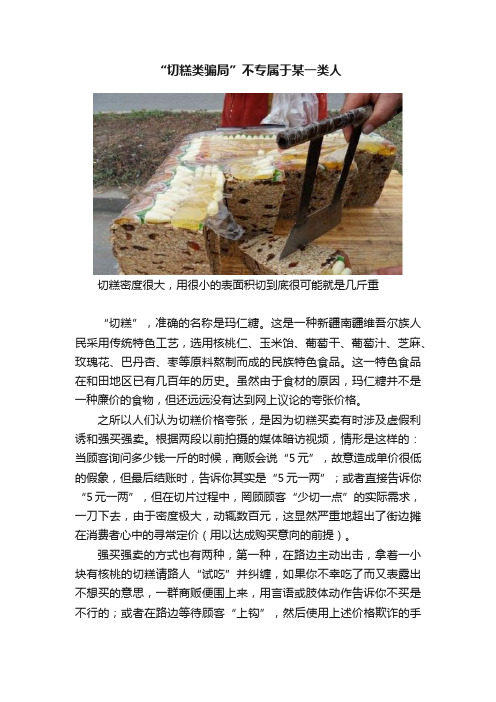 “切糕类骗局”不专属于某一类人

切糕密度很大，用很小的表面积切到底很可能就是几斤重

“切糕”，准确的名称是玛仁糖。这是一种新疆南疆维吾尔族人民采用传统特色工艺，选用核桃仁、玉米饴、葡萄干、葡萄汁、芝麻、玫瑰花、巴丹杏、枣等原料熬制而成的民族特色食品。这一特色食品在和田地区已有几百年的历史。虽然由于食材的原因，玛仁糖并不是一种廉价的食物，但还远远没有达到网上议论的夸张价格。

之所以人们认为切糕价格夸张，是因为切糕买卖有时涉及虚假利诱和强买强卖。根据两段以前拍摄的媒体暗访视频，情形是这样的：当顾客询问多少钱一斤的时候，商贩会说“5元”，故意造成单价很低的假象，但最后结账时，告诉你其实是“5元一两”；或者直接告诉你“5元一两”，但在切片过程中，罔顾顾客“少切一点”的实际需求，一刀下去，由于密度极大，动辄数百元，这显然严重地超出了街边摊在消费者心中的寻常定价（用以达成购买意向的前提）。

强买强卖的方式也有两种，第一种，在路边主动出击，拿着一小块有核桃的切糕请路人“试吃”并纠缠，如果你不幸吃了而又表露出不想买的意思，一群商贩便围上来，用言语或肢体动作告诉你不买是不行的；或者在路边等待顾客“上钩”，然后使用上述价格欺诈的手